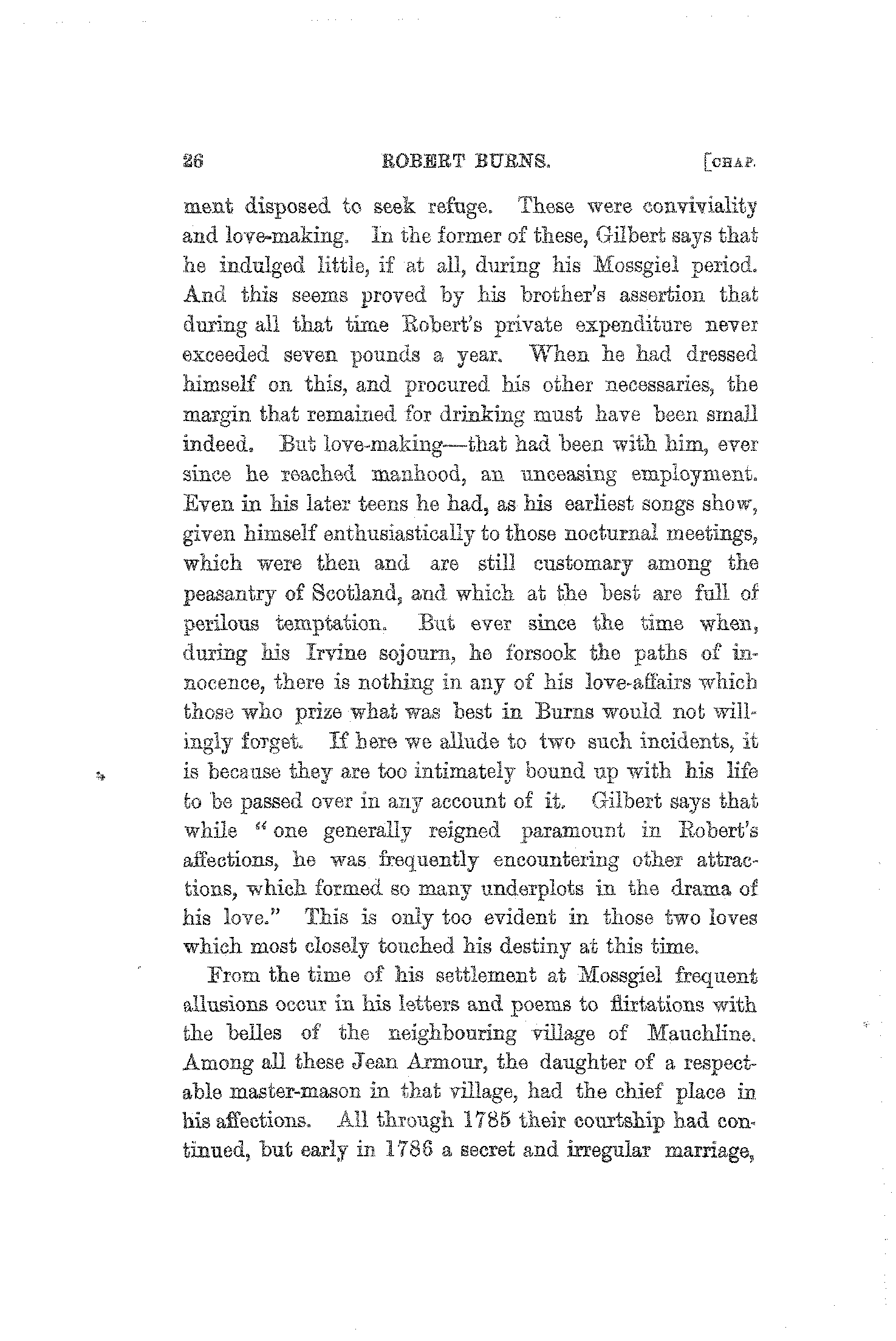 26 ROBERT BURNS. [CHAP.

ment disposed to seek refuge. These were conviviality and love-making. In the former of these, Gilbert says that he indulged little, if at all, during his Mossgiel period. And this seems proved by his brother's assertion that during all that time Robert's private expenditure never exceeded seven pounds a year. When he had dressed himself on this, and procured his other necessaries, the margin that remained for drinking must have been small indeed. But love-making—that had been with him, ever since he reached manhood, an unceasing employment. Even in his later teens he had, as his earliest songs show, given himself enthusiastically to those nocturnal meetings, which were then and are still customary among the peasantry of Scotland, and which at the best are full of perilous temptation. But ever since the time when, during his Irvine sojourn, he forsook the paths of innocence, there is nothing in any of his love-affairs which those who prize what was best in Burns would not willingly forget. If here we allude to two such incidents, it is because they are too intimately bound up with his life to be passed over in any account of it. Gilbert says that while "one generally reigned paramount in Robert's affections, he was frequently encountering other attractions, which formed so many underplots in the drama of his love." This is only too evident in those two loves which most closely touched his destiny at this time.

From the time of his settlement at Mossgiel frequent allusions occur in his letters and poems to flirtations with the belles of the neighbouring village of Mauchline. Among all these Jean Armour, the daughter of a respectable master-mason in that village, had the chief place in his affections. All through 1785 their courtship had continued, but early in 1786 a secret and irregular marriage,